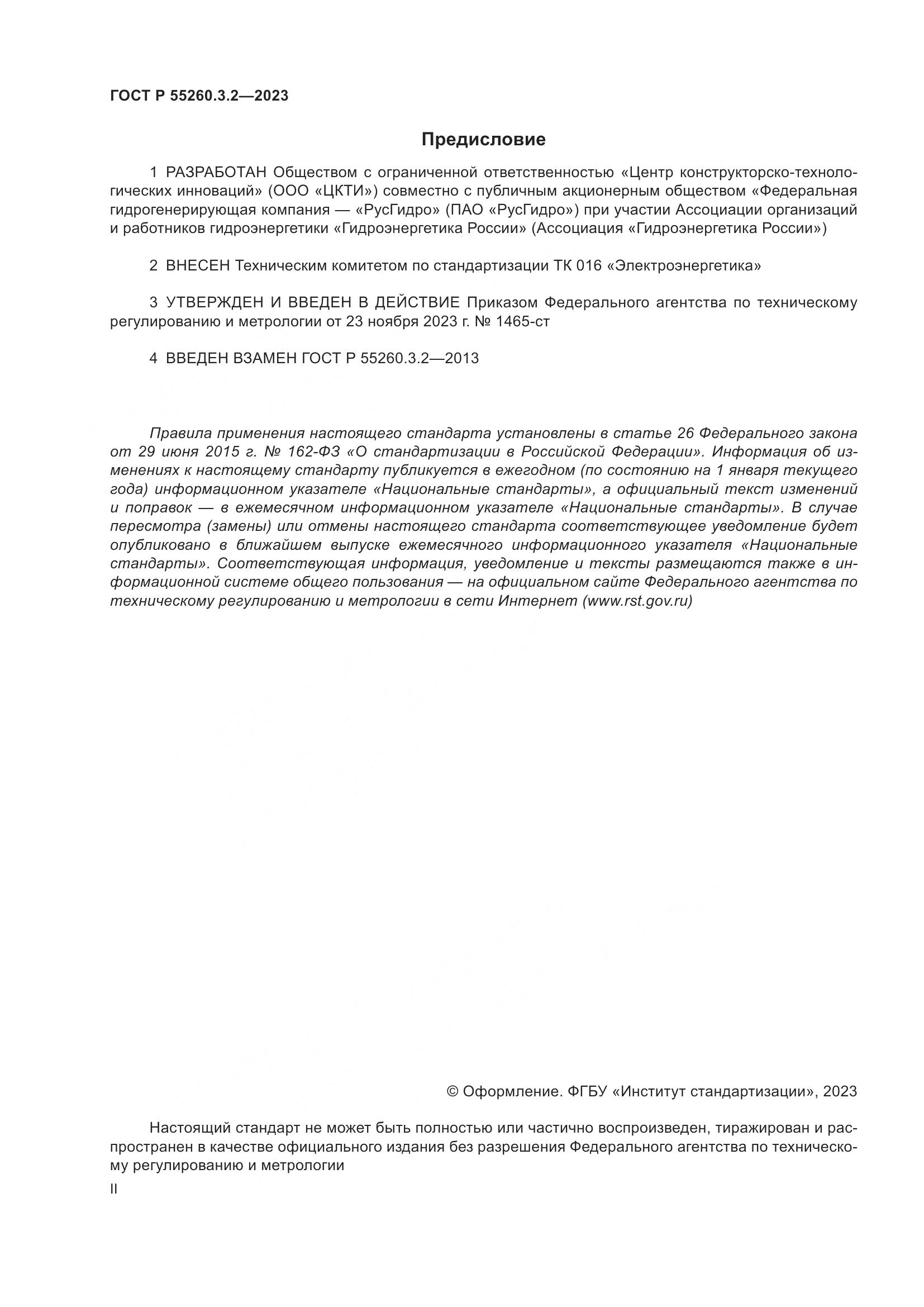 ГОСТ Р 55260.3.2—2023

Предисловие

1 РАЗРАБОТАН Обществом с ограниченной ответственностью «Центр конструкторско-технологических инноваций» (ООО «ЦКТИ») совместно с публичным акционерным обществом «Федеральная гидрогенерирующая компания — «РусГидро» (ПАО «РусГидро») при участии Ассоциации организаций и работников гидроэнергетики «Гидроэнергетика России» (Ассоциация «Гидроэнергетика России»)

2 ВНЕСЕН Техническим комитетом по стандартизации ТК 016 «Электроэнергетика»

3 УТВЕРЖДЕН И ВВЕДЕН В ДЕЙСТВИЕ Приказом Федерального агентства по техническому регулированию и метрологии от 23 ноября 2023 г. № 1465-ст

4 ВВЕДЕН ВЗАМЕН ГОСТ Р 55260.3.2—2013

Правила применения настоящего стандарта установлены в статье 26 Федерального закона от 29 июня 2015 г. № 162-ФЗ «О стандартизации в Российской Федерации». Информация об изменениях к настоящему стандарту публикуется в ежегодном (по состоянию на 1 января текущего года) информационном указателе «Национальные стандарты», а официальный текст изменений и поправок — в ежемесячном информационном указателе «Национальные стандарты». В случае пересмотра (замены) или отмены настоящего стандарта соответствующее уведомление будет опубликовано в ближайшем выпуске ежемесячного информационного указателя «Национальные стандарты». Соответствующая информация, уведомление и тексты размещаются также в информационной системе общего пользования — на официальном сайте Федерального агентства по техническому регулированию и метрологии в сети Интернет (www.rst.gov.ru)

© Оформление. ФГБУ «Институт стандартизации», 2023

Настоящий стандарт не может быть полностью или частично воспроизведен, тиражирован и распространен в качестве официального издания без разрешения Федерального агентства по техническому регулированию и метрологии

II